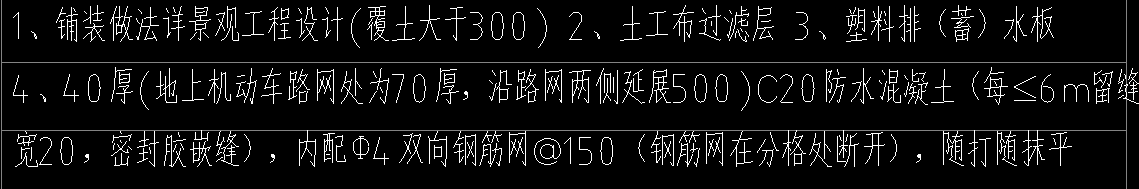 1、铺装做法详景观工程设计(覆土大于300) 2、土工布过滤层 3、塑料排(蓄)水板

4、40厚(地上机动车路网处为70厚，沿路网两侧延展500)C20防水混凝土(每≤6m留缝

宽20，密封胶嵌缝)，内配Φ4 双向钢筋网@150(钢筋网在分格处断开)，随打随抹平